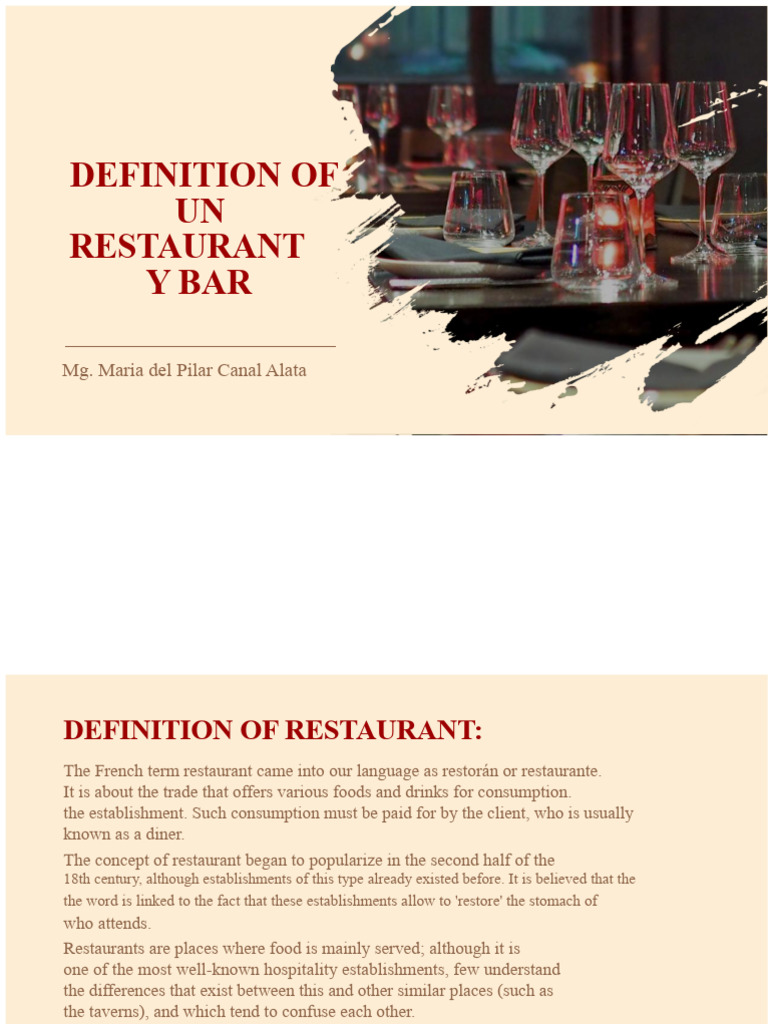 DEFINITION OF UN RESTAURANT Y BAR

Mg. Maria del Pilar Canal Alata

DEFINITION OF RESTAURANT:

The French term restaurant came into our language as restorán or restaurante. It is about the trade that offers various foods and drinks for consumption. the establishment. Such consumption must be paid for by the client, who is usually known as a diner.

The concept of restaurant began to popularize in the second half of the 18th century, although establishments of this type already existed before. It is believed that the the word is linked to the fact that these establishments allow to 'restore' the stomach of who attends.

Restaurants are places where food is mainly served; although it is one of the most well-known hospitality establishments, few understand the differences that exist between this and other similar places (such as the taverns), and which tend to confuse each other.